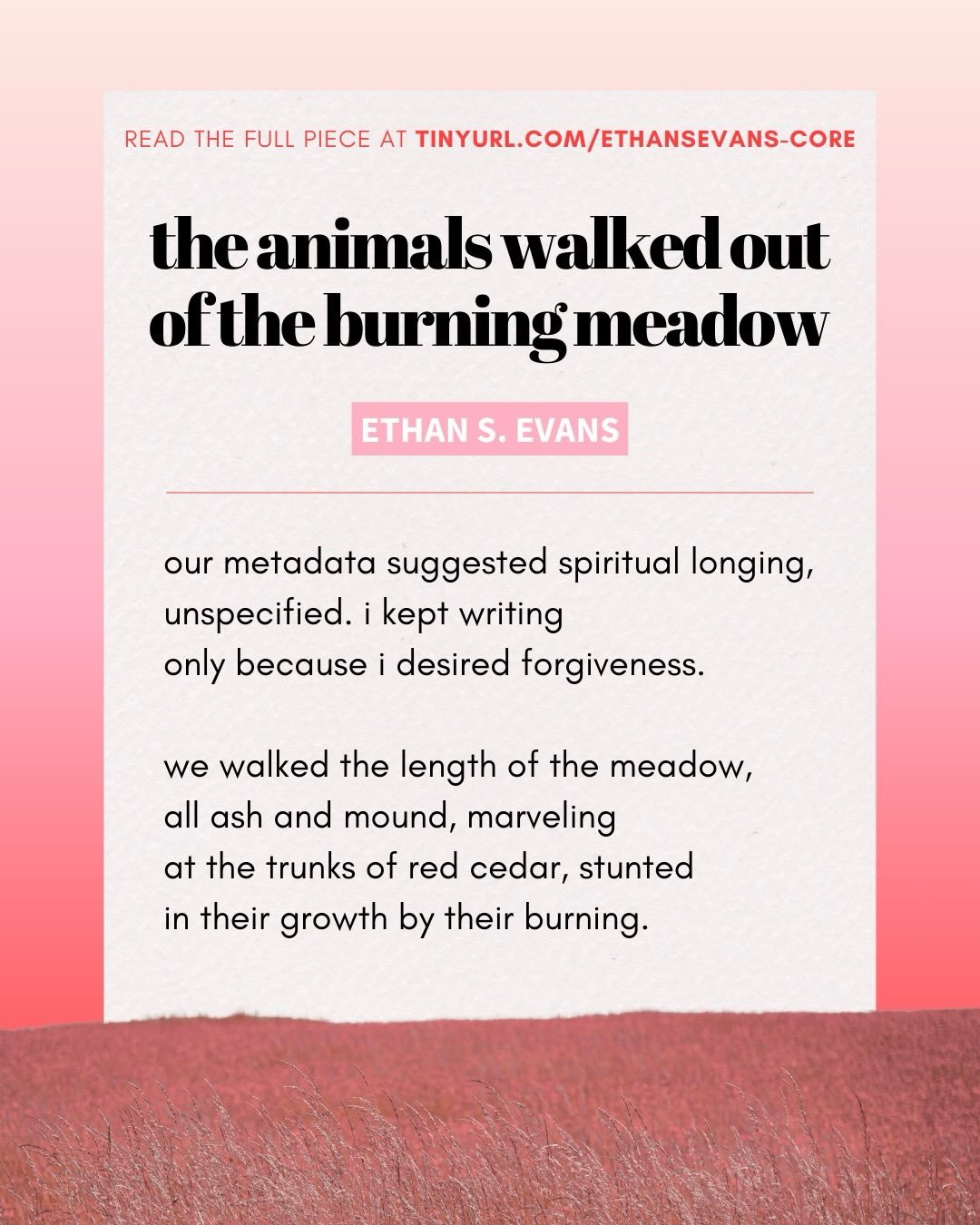 READ THE FULL PIECE AT TINYURL.COM/ETHANSEVANS-CORE

the animals walked out of the burning meadow

ETHAN S. EVANS

our metadata suggested spiritual longing,
unspecified. i kept writing
only because i desired forgiveness.

we walked the length of the meadow,
all ash and mound, marveling
at the trunks of red cedar, stunted
in their growth by their burning.